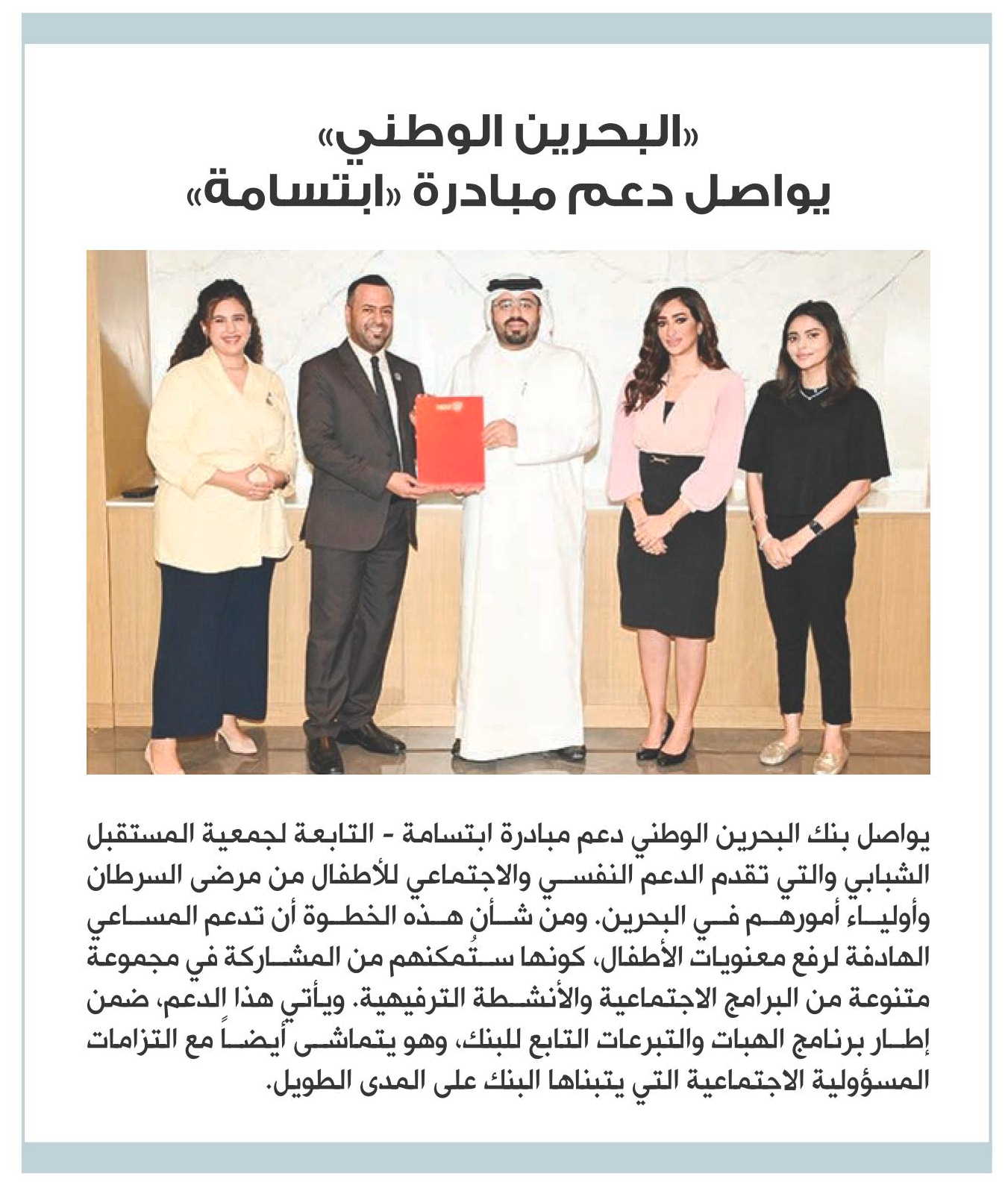 «البحرين الوطني»
يواصل دعم مبادرة «ابتسامة»

يواصل بنك البحرين الوطني دعم مبادرة ابتسامة - التابعة لجمعية المستقبل الشبابي والتي تقدم الدعم النفسي والاجتماعي للأطفال من مرضى السرطان وأولياء أمورهم في البحرين. ومن شأن هذه الخطوة أن تدعم المساعي الهادفة لرفع معنويات الأطفال، كونها ستُمكنهم من المشاركة في مجموعة متنوعة من البرامج الاجتماعية والأنشطة الترفيهية. ويأتي هذا الدعم، ضمن إطار برنامج الهبات والتبرعات التابع للبنك، وهو يتماشى أيضاً مع التزامات المسؤولية الاجتماعية التي يتبناها البنك على المدى الطويل.